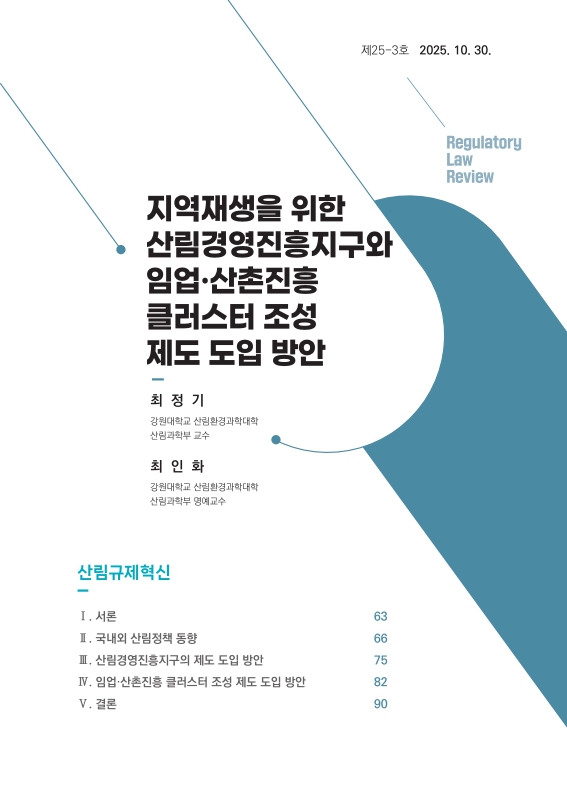 제25-3호 2025. 10. 30.

Regulatory Law Review

지역재생을 위한 산림경영진흥지구와 임업·산촌진흥 클러스터 조성 제도 도입 방안

최 정 기

강원대학교 산림환경과학대학 산림과학부 교수

최 인 화

강원대학교 산림환경과학대학 산림과학부 명예교수

산림규제혁신

Ⅰ. 서론 63

Ⅱ. 국내외 산림정책 동향 66

Ⅲ. 산림경영진흥지구의 제도 도입 방안 75

Ⅳ. 임업·산촌진흥 클러스터 조성 제도 도입 방안 82

Ⅴ. 결론 90